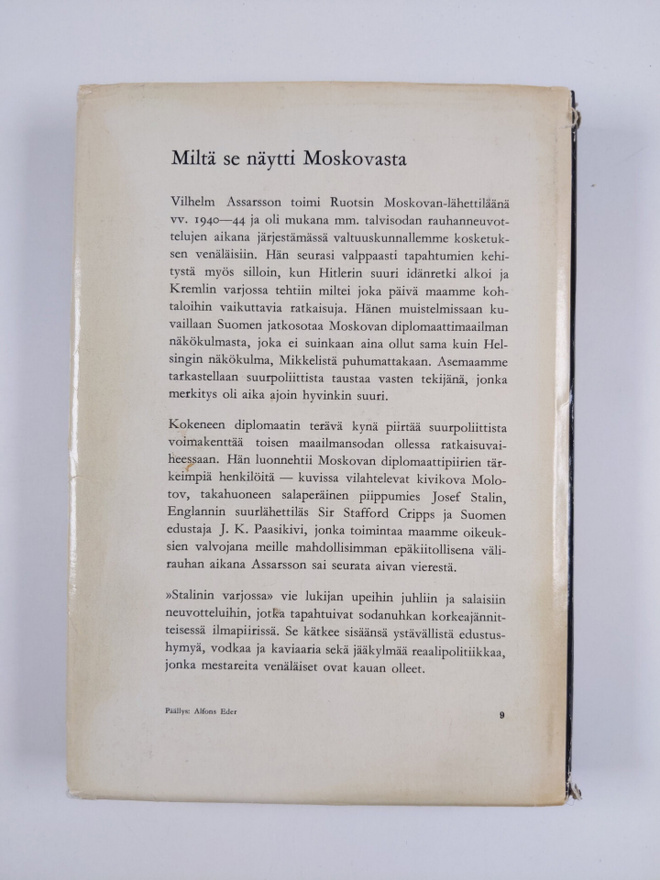 Miltä se näytti Moskovasta

Vilhelm Assarsson toimi Ruotsin Moskovan-lähettiläänä vv. 1940—44 ja oli mukana mm. talvisodan rauhanneuvottelujen aikana järjestämässä valtuuskunnallemme kosketuksen venäläisiin. Hän seurasi valppaasti tapahtumien kehitystä myös silloin, kun Hitlerin suuri idänretki alkoi ja Kremlin varjossa tehtiin miltei joka päivä maamme kohtaloihin vaikuttavia ratkaisuja. Hänen muistelmissaan kuvaillaan Suomen jatkosotaa Moskovan diplomaattimaailman näkökulmasta, joka ei suinkaan aina ollut sama kuin Helsingin näkökulma, Mikkelistä puhumattakaan. Asemaamme tarkastellaan suurpoliittista taustaa vasten tekijänä, jonka merkitys oli aika ajoin hyvinkin suuri.

Kokeneen diplomaatin terävä kynä piirtää suurpoliittista voimakenttää toisen maailmansodan ollessa ratkaisuvaiheessaan. Hän luonnehtii Moskovan diplomaattipiirien tärkeimpiä henkilöitä — kuvissa vilahtelevat kivikova Molotov, takahuoneen salaperäinen piippumies Josef Stalin, Englannin suurlähettiläs Sir Stafford Cripps ja Suomen edustaja J. K. Paasikivi, jonka toimintaa maamme oikeuksien valvojana meille mahdollisimman epäkiitollisena välirauhan aikana Assarsson sai seurata aivan vierestä.

»Stalinin varjossa» vie lukijan upeihin juhliin ja salaisiin neuvotteluihin, jotka tapahtuivat sodanuhkan korkeajännitteisessä ilmapiirissä. Se kätkee sisäänsä ystävällistä edustushymyä, vodkaa ja kaviaaria sekä jääkylmää reaalipolitiikkaa, jonka mestareita venäläiset ovat kauan olleet.

Päällys: Alfons Eder

9